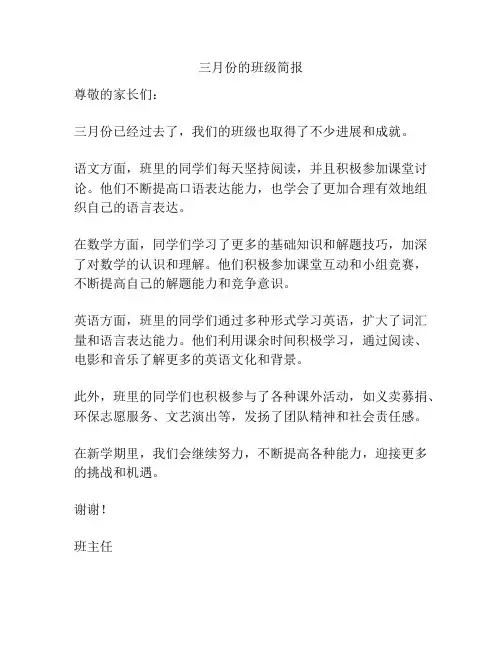 三月份的班级简报

尊敬的家长们：

三月份已经过去了，我们的班级也取得了不少进展和成就。

语文方面，班里的同学们每天坚持阅读，并且积极参加课堂讨论。他们不断提高口语表达能力，也学会了更加合理有效地组织自己的语言表达。

在数学方面，同学们学习了更多的基础知识和解题技巧，加深了对数学的认识和理解。他们积极参加课堂互动和小组竞赛，不断提高自己的解题能力和竞争意识。

英语方面，班里的同学们通过多种形式学习英语，扩大了词汇量和语言表达能力。他们利用课余时间积极学习，通过阅读、电影和音乐了解更多的英语文化和背景。

此外，班里的同学们也积极参与了各种课外活动，如义卖募捐、环保志愿服务、文艺演出等，发扬了团队精神和社会责任感。

在新学期里，我们会继续努力，不断提高各种能力，迎接更多的挑战和机遇。

谢谢！

班主任